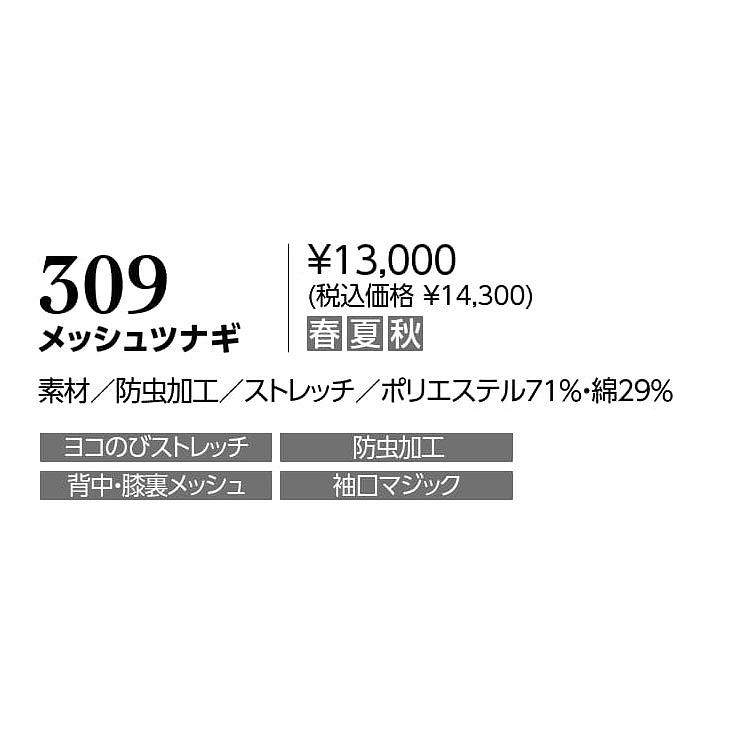 309
メッシュツナギ

¥13,000
(税込価格 ¥14,300)
春 夏 秋

素材／防虫加工／ストレッチ／ポリエステル71%・綿29%

ヨコのびストレッチ
防虫加工
背中・膝裏メッシュ
袖口マジック